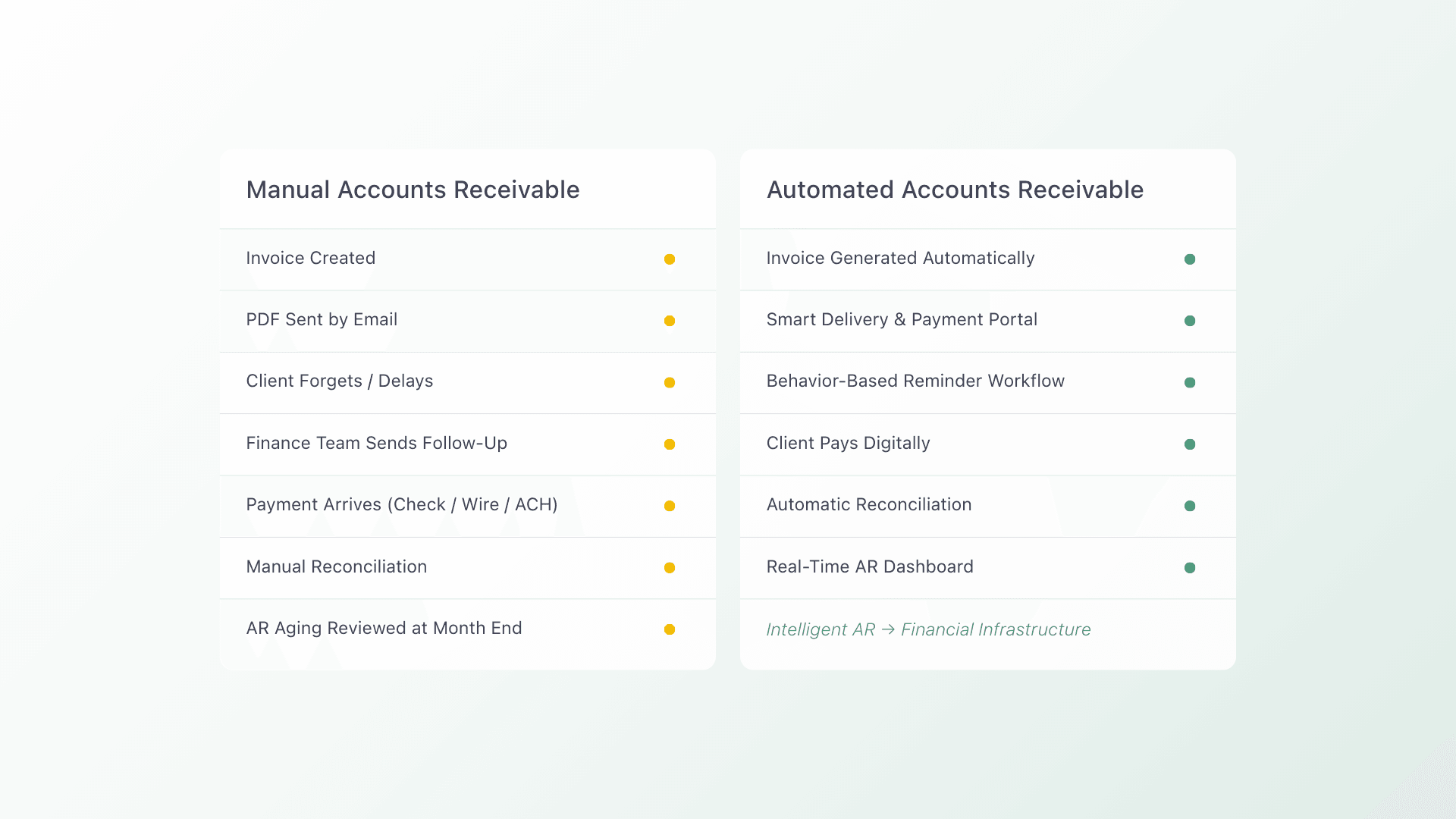 Manual Accounts Receivable

Invoice Created

PDF Sent by Email

Client Forgets / Delays

Finance Team Sends Follow-Up

Payment Arrives (Check / Wire / ACH)

Manual Reconciliation

AR Aging Reviewed at Month End

Automated Accounts Receivable

Invoice Generated Automatically

Smart Delivery & Payment Portal

Behavior-Based Reminder Workflow

Client Pays Digitally

Automatic Reconciliation

Real-Time AR Dashboard

Intelligent AR → Financial Infrastructure